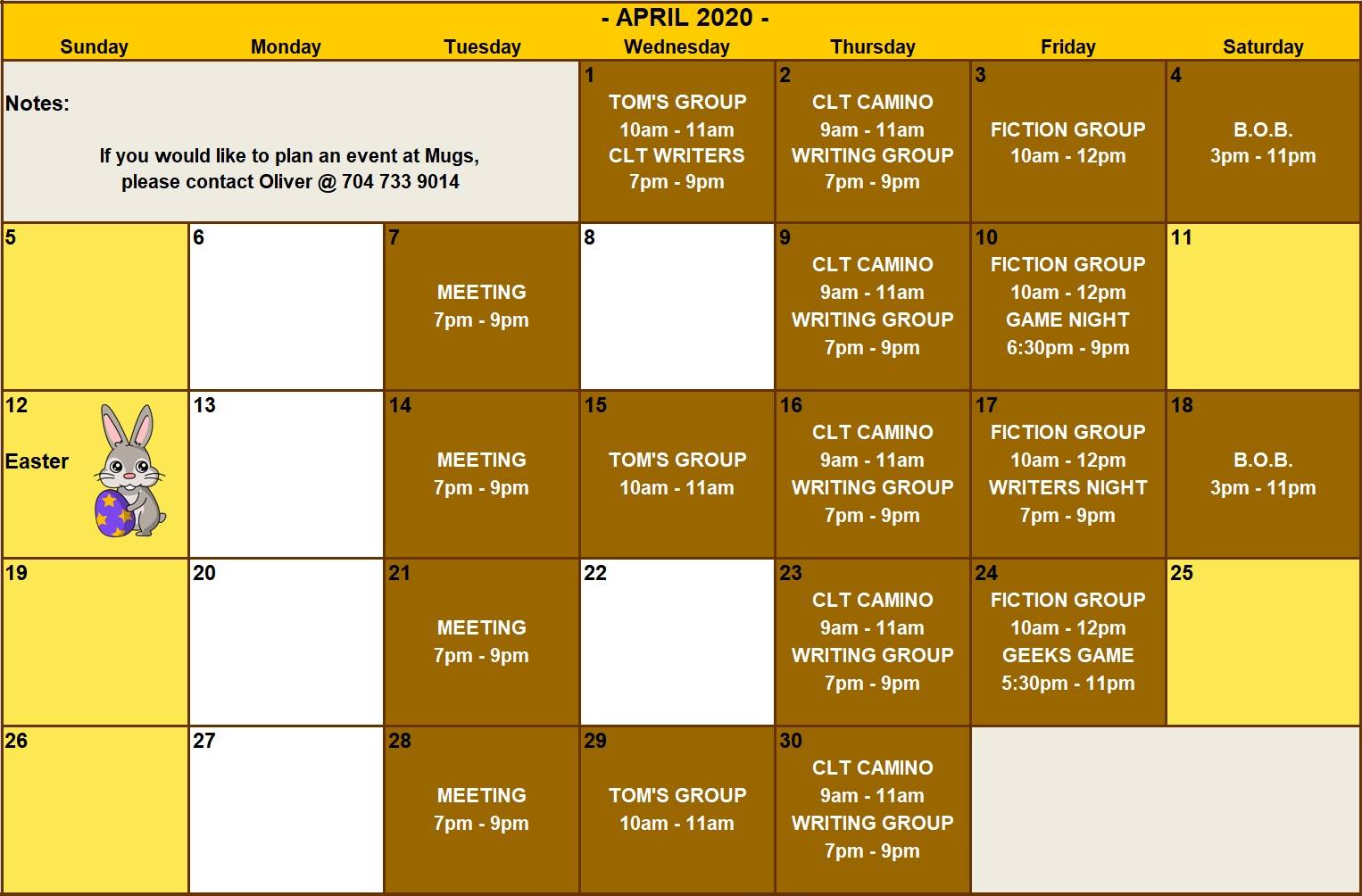 - APRIL 2020 -

| Sunday | Monday | Tuesday | Wednesday | Thursday | Friday | Saturday |
|---|---|---|---|---|---|---|
| Notes: If you would like to plan an event at Mugs, please contact Oliver @ 704 733 9014 | | | 1 TOM'S GROUP 10am - 11am CLT WRITERS 7pm - 9pm | 2 CLT CAMINO 9am - 11am WRITING GROUP 7pm - 9pm | 3 FICTION GROUP 10am - 12pm | 4 B.O.B. 3pm - 11pm |
| 5 | 6 | 7 MEETING 7pm - 9pm | 8 | 9 CLT CAMINO 9am - 11am WRITING GROUP 7pm - 9pm | 10 FICTION GROUP 10am - 12pm GAME NIGHT 6:30pm - 9pm | 11 |
| 12 Easter | 13 | 14 MEETING 7pm - 9pm | 15 TOM'S GROUP 10am - 11am | 16 CLT CAMINO 9am - 11am WRITING GROUP 7pm - 9pm | 17 FICTION GROUP 10am - 12pm WRITERS NIGHT 7pm - 9pm | 18 B.O.B. 3pm - 11pm |
| 19 | 20 | 21 MEETING 7pm - 9pm | 22 | 23 CLT CAMINO 9am - 11am WRITING GROUP 7pm - 9pm | 24 FICTION GROUP 10am - 12pm GEEKS GAME 5:30pm - 11pm | 25 |
| 26 | 27 | 28 MEETING 7pm - 9pm | 29 TOM'S GROUP 10am - 11am | 30 CLT CAMINO 9am - 11am WRITING GROUP 7pm - 9pm | | |